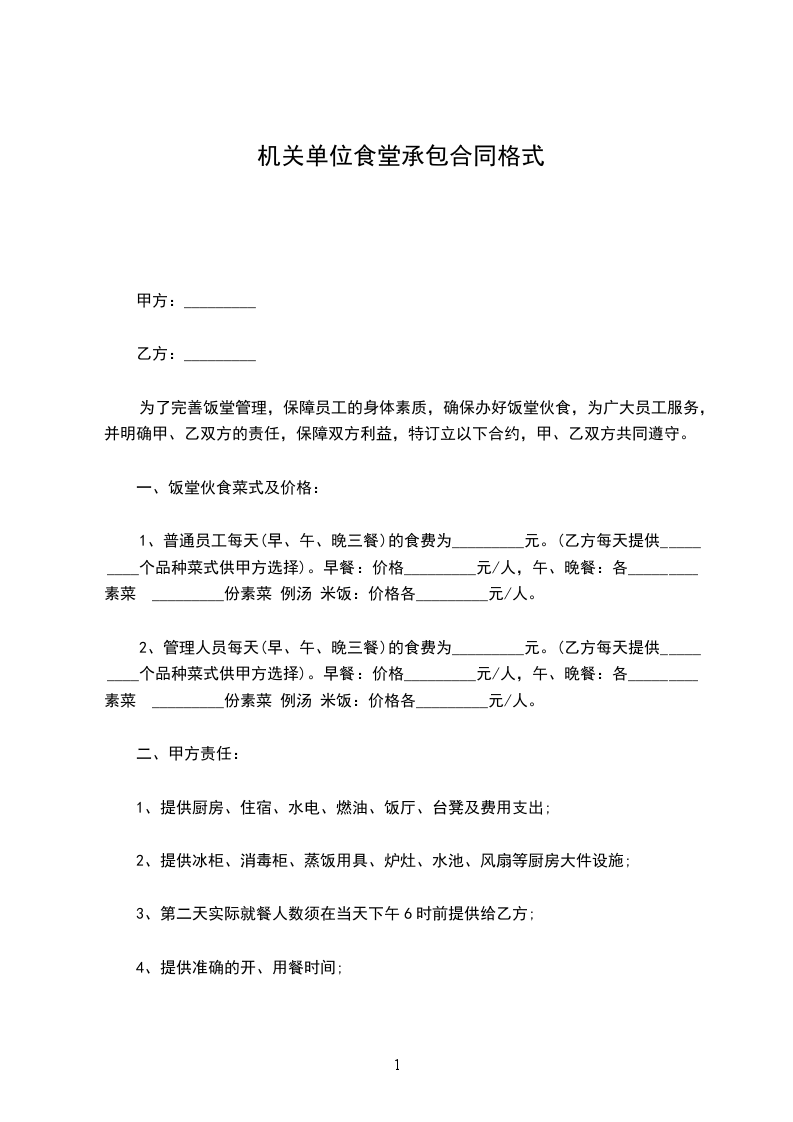 机关单位食堂承包合同格式

甲方：_________

乙方：_________

为了完善饭堂管理，保障员工的身体素质，确保办好饭堂伙食，为广大员工服务，并明确甲、乙双方的责任，保障双方利益，特订立以下合约，甲、乙双方共同遵守。

一、饭堂伙食菜式及价格：

1、普通员工每天(早、午、晚三餐)的食费为_________元。(乙方每天提供_________个品种菜式供甲方选择)。早餐：价格_________元/人，午、晚餐：各_________素菜 _________份素菜 例汤 米饭：价格各_________元/人。

2、管理人员每天(早、午、晚三餐)的食费为_________元。(乙方每天提供_________个品种菜式供甲方选择)。早餐：价格_________元/人，午、晚餐：各_________素菜 _________份素菜 例汤 米饭：价格各_________元/人。

二、甲方责任：

1、提供厨房、住宿、水电、燃油、饭厅、台凳及费用支出;

2、提供冰柜、消毒柜、蒸饭用具、炉灶、水池、风扇等厨房大件设施;

3、第二天实际就餐人数须在当天下午6时前提供给乙方;

4、提供准确的开、用餐时间;

1